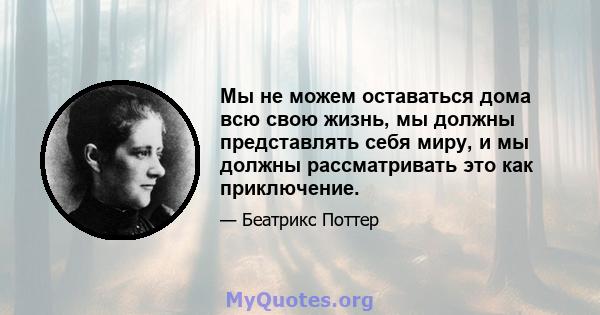 Мы не можем оставаться дома всю свою жизнь, мы должны представлять себя миру, и мы должны рассматривать это как приключение.

— Беатрикс Поттер

MyQuotes.org